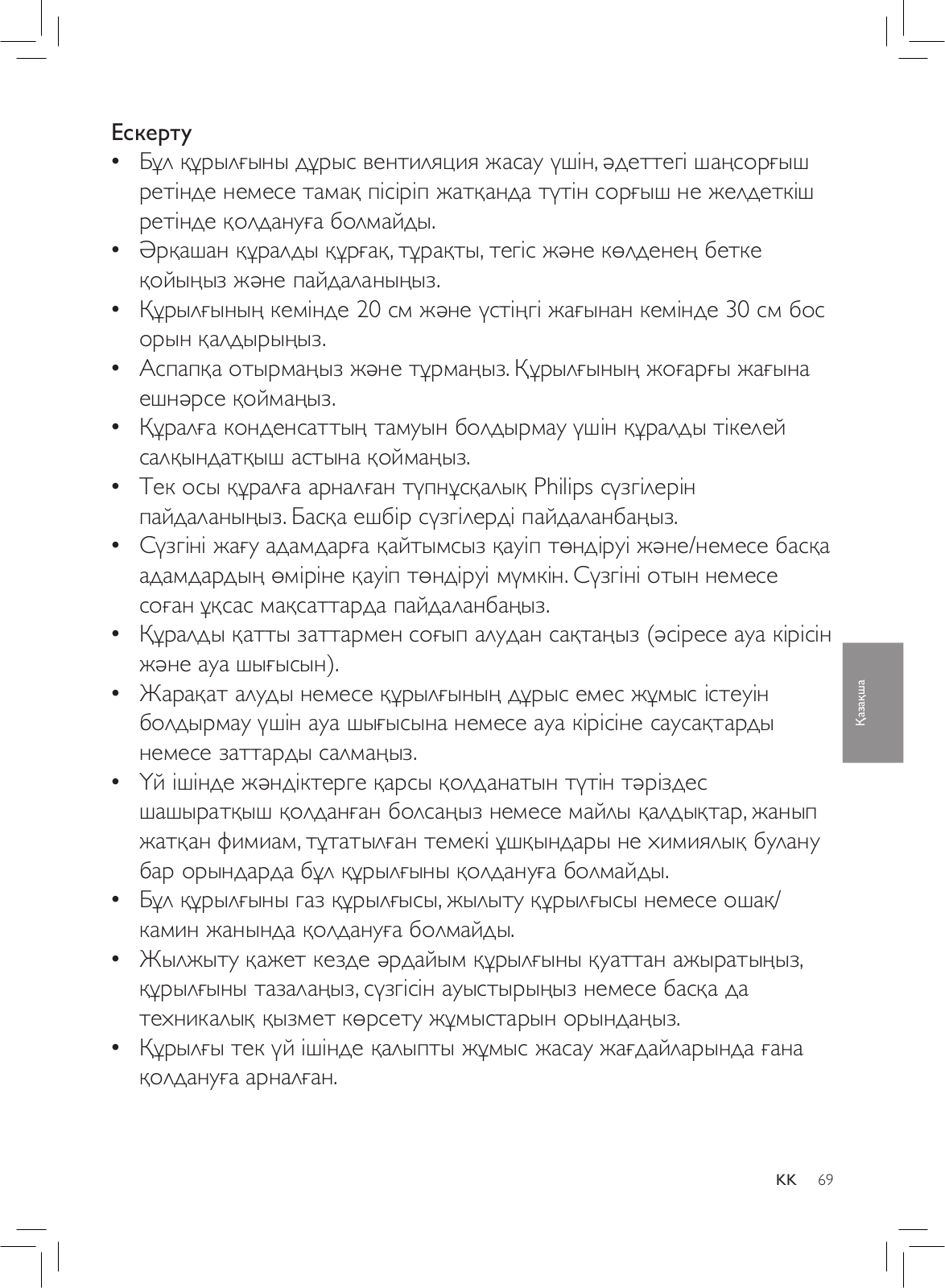 Ескерту

• Бұл құрылғыны дұрыс вентиляция жасау үшін, әдеттегі шаңсорғыш ретінде немесе тамақ пісіріп жатқанда түтін сорғыш не желдеткіш ретінде қолдануға болмайды.
• Әрқашан құралды құрғақ, тұрақты, тегіс және көлденең бетке қойыңыз және пайдаланыңыз.
• Құрылғының кемінде 20 см және үстіңгі жағынан кемінде 30 см бос орын қалдырыңыз.
• Аспапқа отырмаңыз және тұрмаңыз. Құрылғының жоғарғы жағына ешнәрсе қоймаңыз.
• Құралға конденсаттың тамуын болдырмау үшін құралды тікелей салқындатқыш астына қоймаңыз.
• Тек осы құралға арналған түпнұсқалық Philips сүзгілерін пайдаланыңыз. Басқа ешбір сүзгілерді пайдаланбаңыз.
• Сүзгіні жағу адамдарға қайтымсыз қауіп төндіруі және/немесе басқа адамдардың өміріне қауіп төндіруі мүмкін. Сүзгіні отын немесе соған ұқсас мақсаттарда пайдаланбаңыз.
• Құралды қатты заттармен соғып алудан сақтаңыз (әсіресе ауа кірісін және ауа шығысын).
• Жарақат алуды немесе құрылғының дұрыс емес жұмыс істеуін болдырмау үшін ауа шығысына немесе ауа кірісіне саусақтарды немесе заттарды салмаңыз.
• Үй ішінде жәндіктерге қарсы қолданатын түтін тәріздес шашыратқыш қолданған болсаңыз немесе майлы қалдықтар, жанып жатқан фимиам, тұтатылған темекі ұшқындары не химиялық булану бар орындарда бұл құрылғыны қолдануға болмайды.
• Бұл құрылғыны газ құрылғысы, жылыту құрылғысы немесе ошақ/камин жанында қолдануға болмайды.
• Жылжыту қажет кезде әрдайым құрылғыны қуаттан ажыратыңыз, құрылғыны тазалаңыз, сүзгісін ауыстырыңыз немесе басқа да техникалық қызмет көрсету жұмыстарын орындаңыз.
• Құрылғы тек үй ішінде қалыпты жұмыс жасау жағдайларында ғана қолдануға арналған.

Қазақша

KK 69